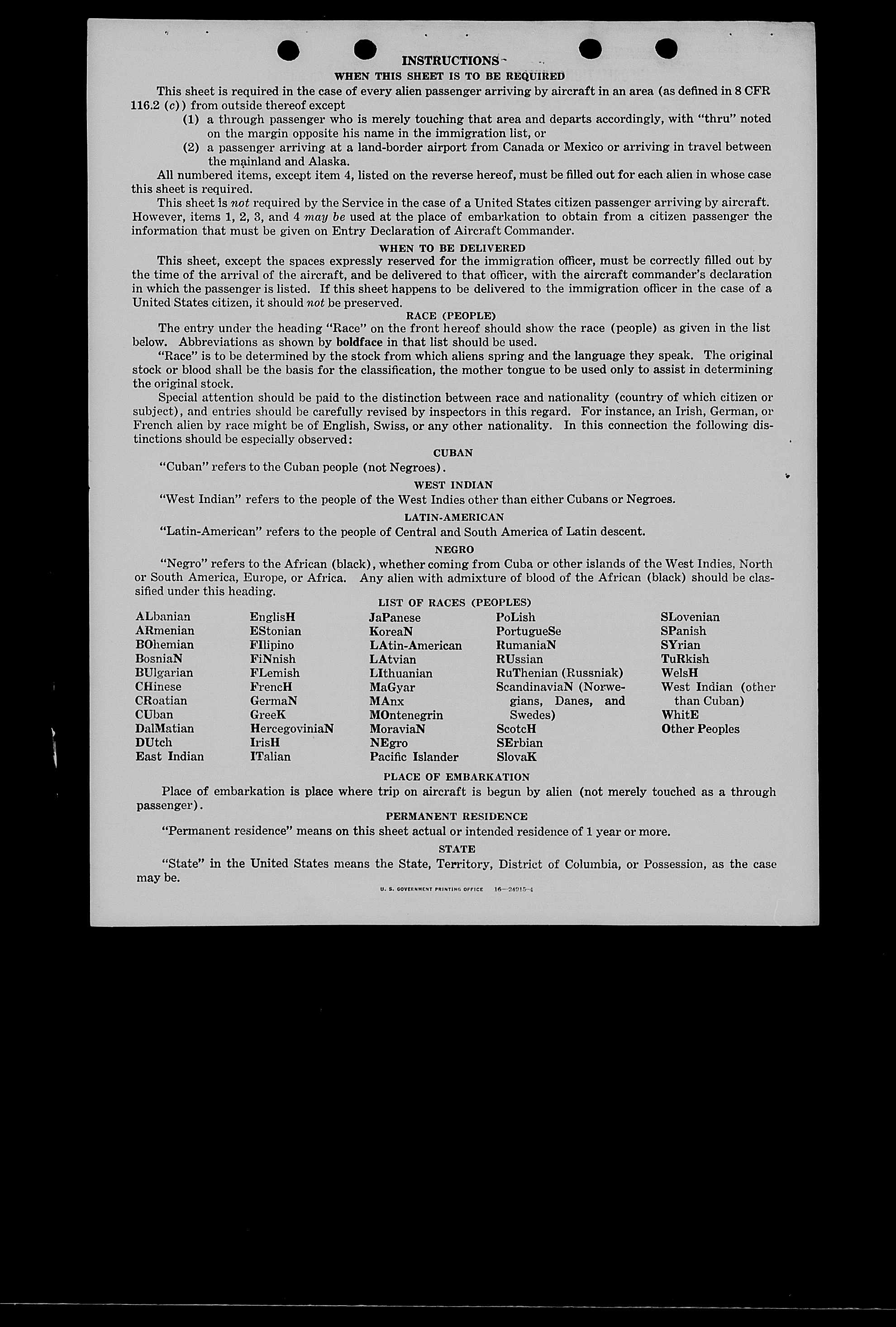 INSTRUCTIONS

WHEN THIS SHEET IS TO BE REQUIRED

This sheet is required in the case of every alien passenger arriving by aircraft in an area (as defined in 8 CFR 116.2 (c)) from outside thereof except

(1) a through passenger who is merely touching that area and departs accordingly, with "thru" noted on the margin opposite his name in the immigration list, or

(2) a passenger arriving at a land-border airport from Canada or Mexico or arriving in travel between the mainland and Alaska.

All numbered items, except item 4, listed on the reverse hereof, must be filled out for each alien in whose case this sheet is required.

This sheet is not required by the Service in the case of a United States citizen passenger arriving by aircraft. However, items 1, 2, 3, and 4 may be used at the place of embarkation to obtain from a citizen passenger the information that must be given on Entry Declaration of Aircraft Commander.

WHEN TO BE DELIVERED

This sheet, except the spaces expressly reserved for the immigration officer, must be correctly filled out by the time of the arrival of the aircraft, and be delivered to that officer, with the aircraft commander's declaration in which the passenger is listed. If this sheet happens to be delivered to the immigration officer in the case of a United States citizen, it should not be preserved.

RACE (PEOPLE)

The entry under the heading "Race" on the front hereof should show the race (people) as given in the list below. Abbreviations as shown by boldface in that list should be used.

"Race" is to be determined by the stock from which aliens spring and the language they speak. The original stock or blood shall be the basis for the classification, the mother tongue to be used only to assist in determining the original stock.

Special attention should be paid to the distinction between race and nationality (country of which citizen or subject), and entries should be carefully revised by inspectors in this regard. For instance, an Irish, German, or French alien by race might be of English, Swiss, or any other nationality. In this connection the following distinctions should be especially observed:

CUBAN

"Cuban" refers to the Cuban people (not Negroes).

WEST INDIAN

"West Indian" refers to the people of the West Indies other than either Cubans or Negroes.

LATIN-AMERICAN

"Latin-American" refers to the people of Central and South America of Latin descent.

NEGRO

"Negro" refers to the African (black), whether coming from Cuba or other islands of the West Indies, North or South America, Europe, or Africa. Any alien with admixture of blood of the African (black) should be classified under this heading.

LIST OF RACES (PEOPLES)

ALbanian
ARmenian
BOhemian
BosniaN
BUlgarian
CHinese
CRoatian
CUban
DalMatian
DUtch
East Indian

EnglisH
EStonian
FIlipino
FiNnish
FLemish
FrencH
GermaN
GreeK
HercegoviniaN
IrisH
ITalian

JaPanese
KoreaN
LAtin-American
LAtvian
LIthuanian
MaGyar
MAnx
MOntenegrin
MoraviaN
NEgro
Pacific Islander

PoLish
PortugueSe
RumaniaN
RUssian
RuThenian (Russniak)
ScandinaviaN (Norwegians, Danes, and Swedes)
ScotcH
SErbian
SlovaK

SLovenian
SPanish
SYrian
TuRkish
WelsH
West Indian (other than Cuban)
WhitE
Other Peoples

PLACE OF EMBARKATION

Place of embarkation is place where trip on aircraft is begun by alien (not merely touched as a through passenger).

PERMANENT RESIDENCE

"Permanent residence" means on this sheet actual or intended residence of 1 year or more.

STATE

"State" in the United States means the State, Territory, District of Columbia, or Possession, as the case may be.

U. S. GOVERNMENT PRINTING OFFICE 16—24915-4